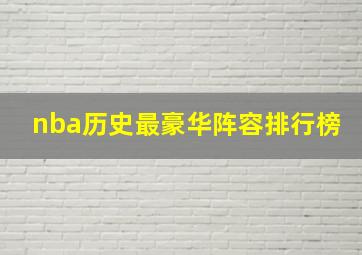 nba历史最豪华阵容排行榜